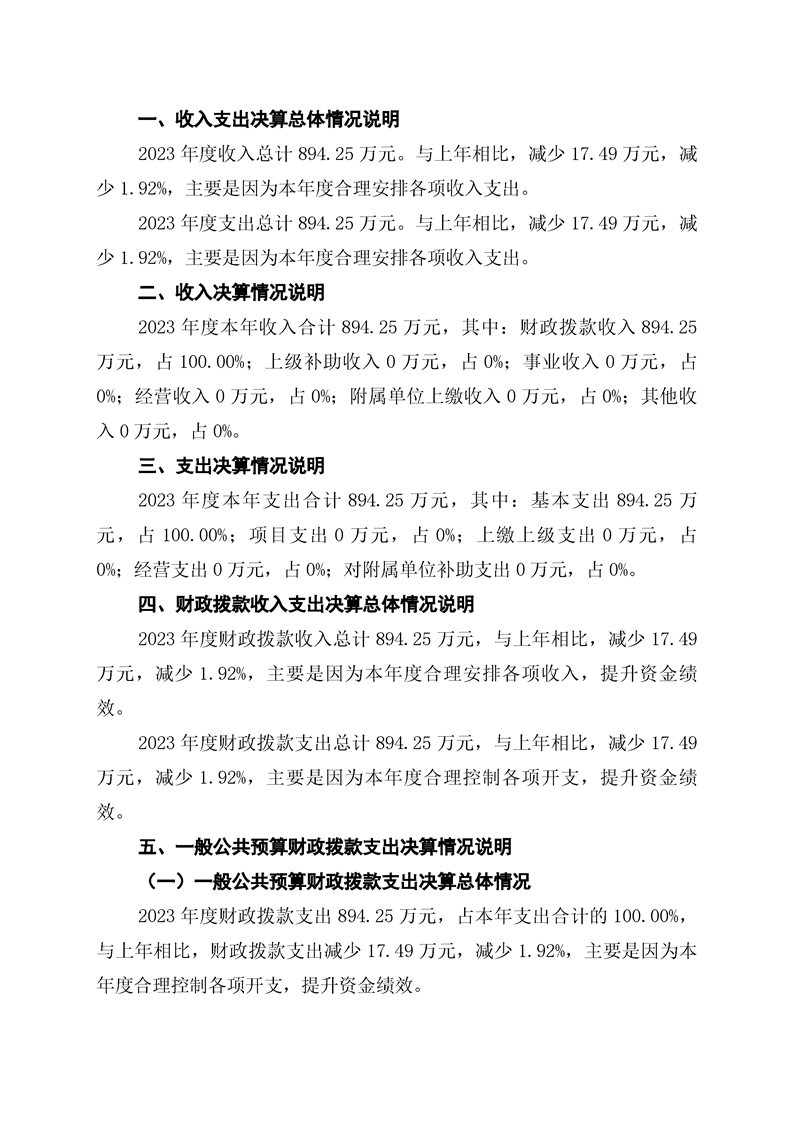 一、收入支出决算总体情况说明

2023 年度收入总计 894.25 万元。与上年相比，减少 17.49 万元，减少 1.92%，主要是因为本年度合理安排各项收入支出。

2023 年度支出总计 894.25 万元。与上年相比，减少 17.49 万元，减少 1.92%，主要是因为本年度合理安排各项收入支出。

二、收入决算情况说明

2023 年度本年收入合计 894.25 万元，其中：财政拨款收入 894.25 万元，占 100.00%；上级补助收入 0 万元，占 0%；事业收入 0 万元，占 0%；经营收入 0 万元，占 0%；附属单位上缴收入 0 万元，占 0%；其他收入 0 万元，占 0%。

三、支出决算情况说明

2023 年度本年支出合计 894.25 万元，其中：基本支出 894.25 万元，占 100.00%；项目支出 0 万元，占 0%；上缴上级支出 0 万元，占 0%；经营支出 0 万元，占 0%；对附属单位补助支出 0 万元，占 0%。

四、财政拨款收入支出决算总体情况说明

2023 年度财政拨款收入总计 894.25 万元，与上年相比，减少 17.49 万元，减少 1.92%，主要是因为本年度合理安排各项收入，提升资金绩效。

2023 年度财政拨款支出总计 894.25 万元，与上年相比，减少 17.49 万元，减少 1.92%，主要是因为本年度合理控制各项开支，提升资金绩效。

五、一般公共预算财政拨款支出决算情况说明

（一）一般公共预算财政拨款支出决算总体情况

2023 年度财政拨款支出 894.25 万元，占本年支出合计的 100.00%，与上年相比，财政拨款支出减少 17.49 万元，减少 1.92%，主要是因为本年度合理控制各项开支，提升资金绩效。